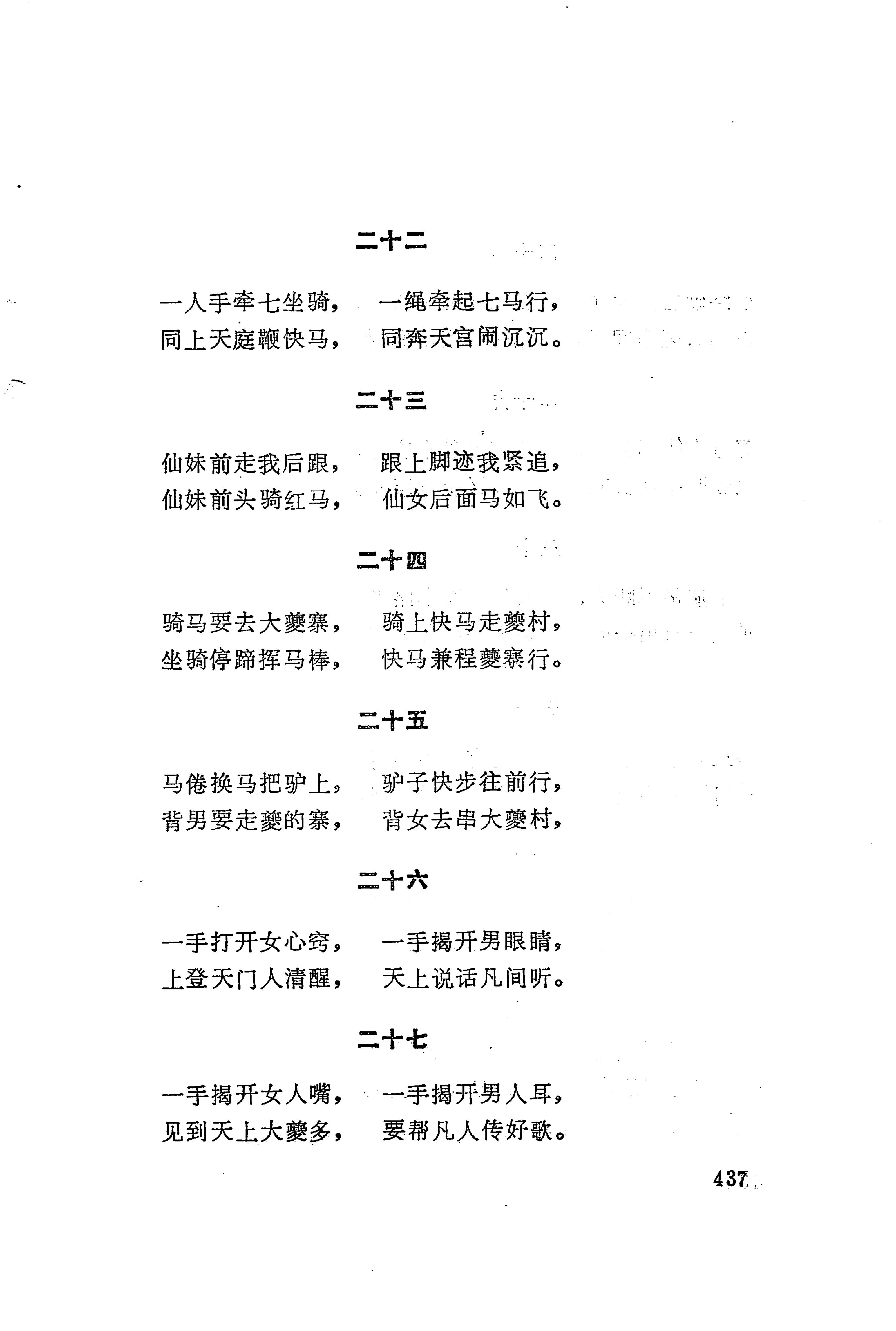 二十二

一人手牵七坐骑， 一绳牵起七马行，
同上天庭鞭快马， 同奔天宫闹沉沉。

二十三

仙妹前走我后跟， 跟上脚迹我紧追，
仙妹前头骑红马， 仙女后面马如飞。

二十四

骑马要去大夔寨， 骑上快马走夔村，
坐骑停蹄挥马棒， 快马兼程夔寨行。

二十五

马倦换马把驴上， 驴子快步往前行，
背男要走夔的寨， 背女去串大夔村，

二十六

一手打开女心窍， 一手揭开男眼睛，
上登天门人清醒， 天上说话凡间听。

二十七

一手揭开女人嘴， 一手揭开男人耳，
见到天上大夔多， 要帮凡人传好歌。

437